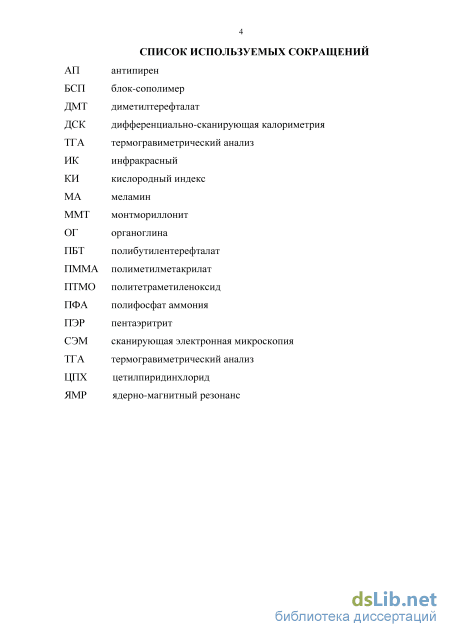 4

СПИСОК ИСПОЛЬЗУЕМЫХ СОКРАЩЕНИЙ

АП антипирен

БСП блок-сополимер

ДМТ диметилтерефталат

ДСК дифференциально-сканирующая калориметрия

ТГА термогравиметрический анализ

ИК инфракрасный

КИ кислородный индекс

МА меламин

ММТ монтмориллонит

ОГ органоглина

ПБТ полибутилентерефталат

ПММА полиметилметакрилат

ПТМО политетраметиленоксид

ПФА полифосфат аммония

ПЭР пентаэритрит

СЭМ сканирующая электронная микроскопия

ТГА термогравиметрический анализ

ЦПХ цетилпиридинхлорид

ЯМР ядерно-магнитный резонанс

dsLib.net
библиотека диссертаций